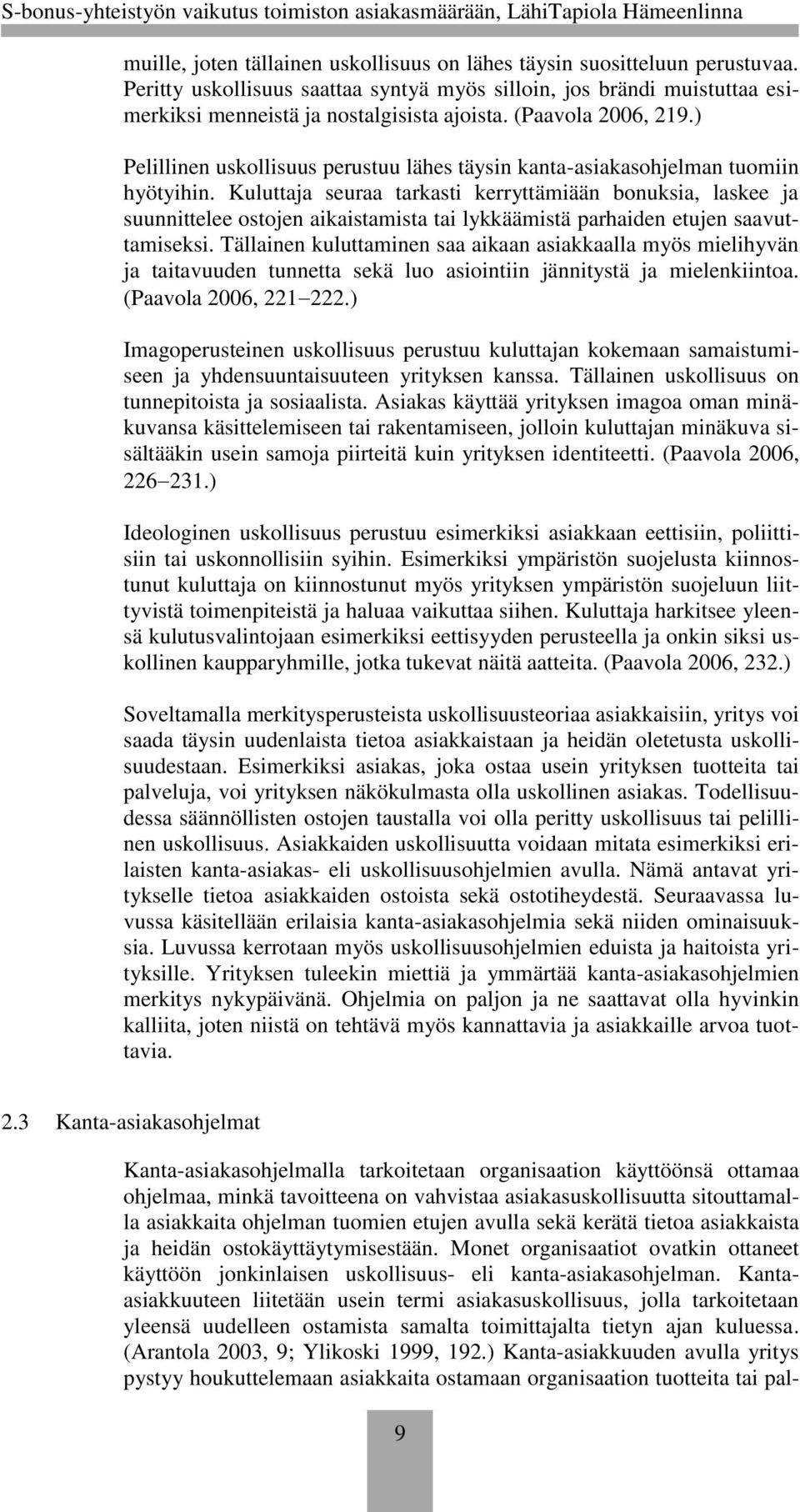 S-bonus-yhteistyön vaikutus toimiston asiakasmäärään, LähiTapiola Hämeenlinna

muille, joten tällainen uskollisuus on lähes täysin suositteluun perustuvaa. Peritty uskollisuus saattaa syntyä myös silloin, jos brändi muistuttaa esimerkiksi menneistä ja nostalgisista ajoista. (Paavola 2006, 219.)

Pelillinen uskollisuus perustuu lähes täysin kanta-asiakasohjelman tuomiin hyötyihin. Kuluttaja seuraa tarkasti kerryttämiään bonuksia, laskee ja suunnittelee ostojen aikaistamista tai lykkäämistä parhaiden etujen saavuttamiseksi. Tällainen kuluttaminen saa aikaan asiakkaalla myös mielihyvän ja taitavuuden tunnetta sekä luo asiointiin jännitystä ja mielenkiintoa. (Paavola 2006, 221 222.)

Imagoperusteinen uskollisuus perustuu kuluttajan kokemaan samaistumiseen ja yhdensuuntaisuuteen yrityksen kanssa. Tällainen uskollisuus on tunnepitoista ja sosiaalista. Asiakas käyttää yrityksen imagoa oman minäkuvansa käsittelemiseen tai rakentamiseen, jolloin kuluttajan minäkuva sisältääkin usein samoja piirteitä kuin yrityksen identiteetti. (Paavola 2006, 226 231.)

Ideologinen uskollisuus perustuu esimerkiksi asiakkaan eettisiin, poliittisiin tai uskonnollisiin syihin. Esimerkiksi ympäristön suojelusta kiinnostunut kuluttaja on kiinnostunut myös yrityksen ympäristön suojeluun liittyvistä toimenpiteistä ja haluaa vaikuttaa siihen. Kuluttaja harkitsee yleensä kulutusvalintojaan esimerkiksi eettisyyden perusteella ja onkin siksi uskollinen kaupparyhmille, jotka tukevat näitä aatteita. (Paavola 2006, 232.)

Soveltamalla merkitysperusteista uskollisuusteoriaa asiakkaisiin, yritys voi saada täysin uudenlaista tietoa asiakkaistaan ja heidän oletetusta uskollisuudestaan. Esimerkiksi asiakas, joka ostaa usein yrityksen tuotteita tai palveluja, voi yrityksen näkökulmasta olla uskollinen asiakas. Todellisuudessa säännöllisten ostojen taustalla voi olla peritty uskollisuus tai pelillinen uskollisuus. Asiakkaiden uskollisuutta voidaan mitata esimerkiksi erilaisten kanta-asiakas- eli uskollisuusohjelmien avulla. Nämä antavat yritykselle tietoa asiakkaiden ostoista sekä ostotiheydestä. Seuraavassa luvussa käsitellään erilaisia kanta-asiakasohjelmia sekä niiden ominaisuuksia. Luvussa kerrotaan myös uskollisuusohjelmien eduista ja haitoista yrityksille. Yrityksen tuleekin miettiä ja ymmärtää kanta-asiakasohjelmien merkitys nykypäivänä. Ohjelmia on paljon ja ne saattavat olla hyvinkin kalliita, joten niistä on tehtävä myös kannattavia ja asiakkaille arvoa tuottavia.

2.3 Kanta-asiakasohjelmat

Kanta-asiakasohjelmalla tarkoitetaan organisaation käyttöönsä ottamaa ohjelmaa, minkä tavoitteena on vahvistaa asiakasuskollisuutta sitouttamalla asiakkaita ohjelman tuomien etujen avulla sekä kerätä tietoa asiakkaista ja heidän ostokäyttäytymisestään. Monet organisaatiot ovatkin ottaneet käyttöön jonkinlaisen uskollisuus- eli kanta-asiakasohjelman. Kanta-asiakkuuteen liitetään usein termi asiakasuskollisuus, jolla tarkoitetaan yleensä uudelleen ostamista samalta toimittajalta tietyn ajan kuluessa. (Arantola 2003, 9; Ylikoski 1999, 192.) Kanta-asiakkuuden avulla yritys pystyy houkuttelemaan asiakkaita ostamaan organisaation tuotteita tai pal-

9